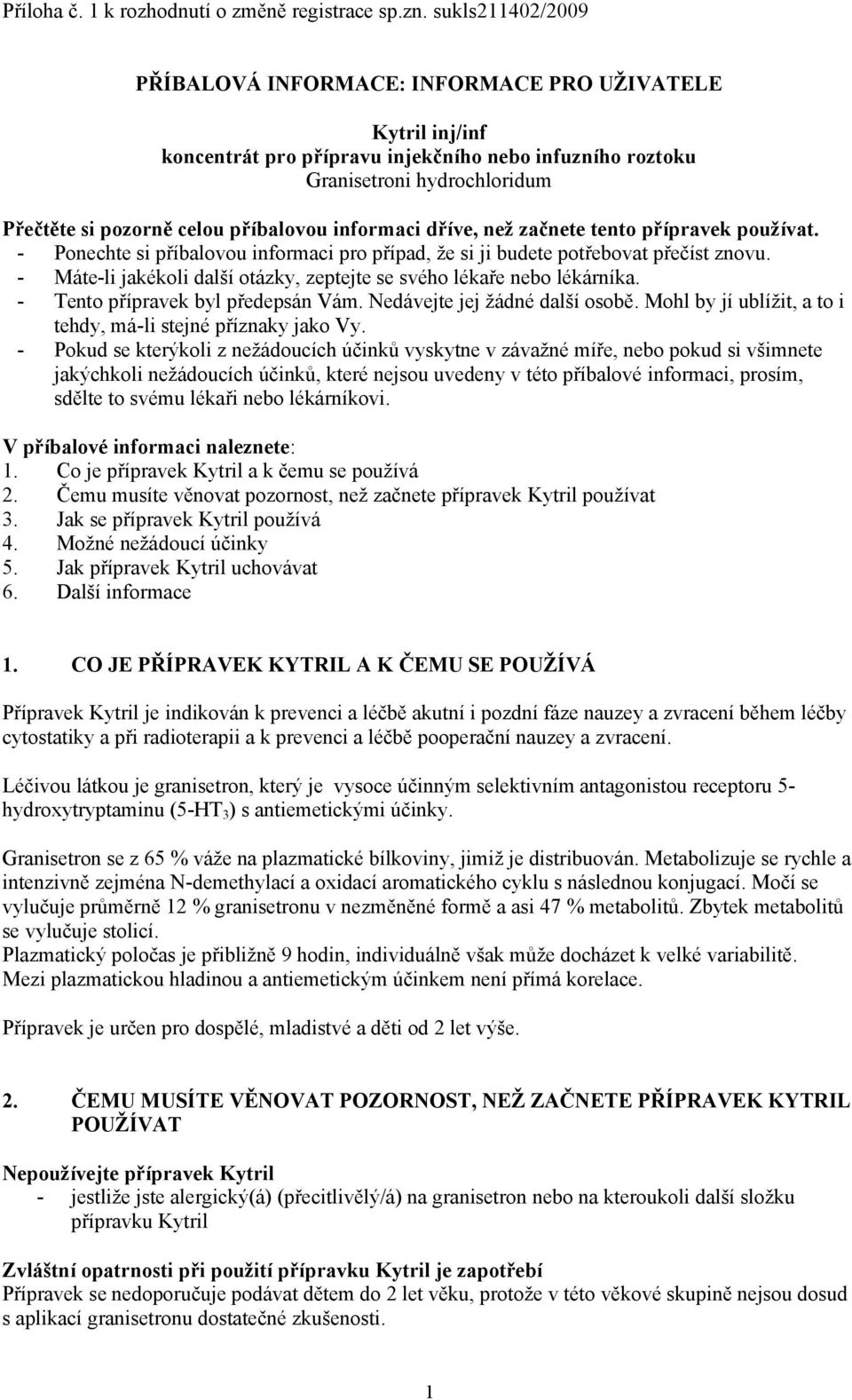 Příloha č. 1 k rozhodnutí o změně registrace sp.zn. sukls211402/2009

PŘÍBALOVÁ INFORMACE: INFORMACE PRO UŽIVATELE

Kytril inj/inf
koncentrát pro přípravu injekčního nebo infuzního roztoku
Granisetroni hydrochloridum

Přečtěte si pozorně celou příbalovou informaci dříve, než začnete tento přípravek používat.
- Ponechte si příbalovou informaci pro případ, že si ji budete potřebovat přečíst znovu.
- Máte-li jakékoli další otázky, zeptejte se svého lékaře nebo lékárníka.
- Tento přípravek byl předepsán Vám. Nedávejte jej žádné další osobě. Mohl by jí ublížit, a to i tehdy, má-li stejné příznaky jako Vy.
- Pokud se kterýkoli z nežádoucích účinků vyskytne v závažné míře, nebo pokud si všimnete jakýchkoli nežádoucích účinků, které nejsou uvedeny v této příbalové informaci, prosím, sdělte to svému lékaři nebo lékárníkovi.

V příbalové informaci naleznete:
1. Co je přípravek Kytril a k čemu se používá
2. Čemu musíte věnovat pozornost, než začnete přípravek Kytril používat
3. Jak se přípravek Kytril používá
4. Možné nežádoucí účinky
5. Jak přípravek Kytril uchovávat
6. Další informace

1. CO JE PŘÍPRAVEK KYTRIL A K ČEMU SE POUŽÍVÁ

Přípravek Kytril je indikován k prevenci a léčbě akutní i pozdní fáze nauzey a zvracení během léčby cytostatiky a při radioterapii a k prevenci a léčbě pooperační nauzey a zvracení.

Léčivou látkou je granisetron, který je vysoce účinným selektivním antagonistou receptoru 5-hydroxytryptaminu (5-HT$_3$) s antiemetickými účinky.

Granisetron se z 65 % váže na plazmatické bílkoviny, jimiž je distribuován. Metabolizuje se rychle a intenzivně zejména N-demethylací a oxidací aromatického cyklu s následnou konjugací. Močí se vylučuje průměrně 12 % granisetronu v nezměněné formě a asi 47 % metabolitů. Zbytek metabolitů se vylučuje stolicí.
Plazmatický poločas je přibližně 9 hodin, individuálně však může docházet k velké variabilitě.
Mezi plazmatickou hladinou a antiemetickým účinkem není přímá korelace.

Přípravek je určen pro dospělé, mladistvé a děti od 2 let výše.

2. ČEMU MUSÍTE VĚNOVAT POZORNOST, NEŽ ZAČNETE PŘÍPRAVEK KYTRIL POUŽÍVAT

Nepoužívejte přípravek Kytril
- jestliže jste alergický(á) (přecitlivělý/á) na granisetron nebo na kteroukoli další složku přípravku Kytril

Zvláštní opatrnosti při použití přípravku Kytril je zapotřebí
Přípravek se nedoporučuje podávat dětem do 2 let věku, protože v této věkové skupině nejsou dosud s aplikací granisetronu dostatečné zkušenosti.

1